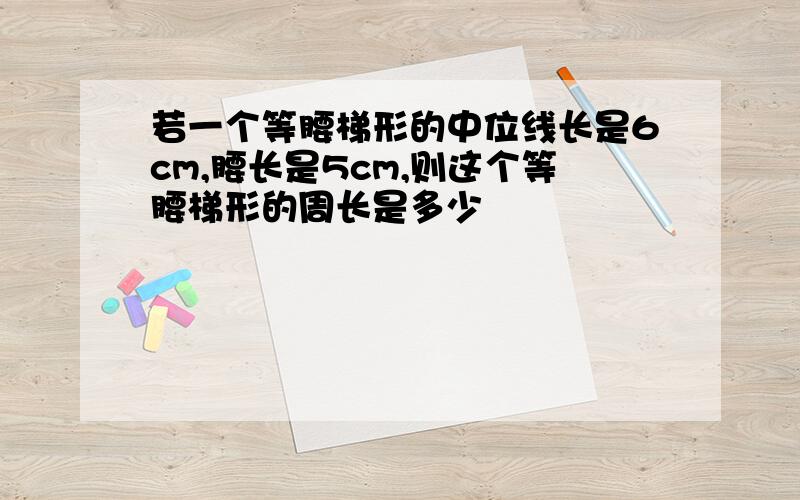 若一个等腰梯形的中位线长是6cm,腰长是5cm,则这个等腰梯形的周长是多少